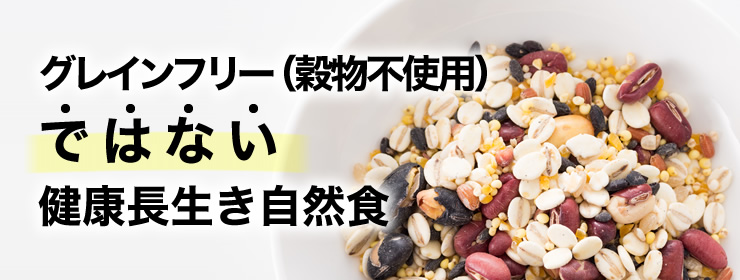 グレインフリー（穀物不使用）

ではない

健康長生き自然食